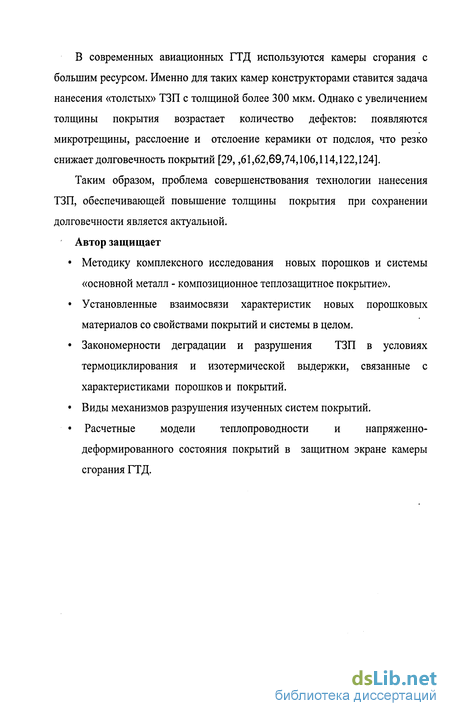 В современных авиационных ГТД используются камеры сгорания с большим ресурсом. Именно для таких камер конструкторами ставится задача нанесения «толстых» ТЗП с толщиной более 300 мкм. Однако с увеличением толщины покрытия возрастает количество дефектов: появляются микротрещины, расслоение и отслоение керамики от подслоя, что резко снижает долговечность покрытий [29, ,61,62,69,74,106,114,122,124].

Таким образом, проблема совершенствования технологии нанесения ТЗП, обеспечивающей повышение толщины покрытия при сохранении долговечности является актуальной.

Автор защищает

• Методику комплексного исследования новых порошков и системы «основной металл - композиционное теплозащитное покрытие».

• Установленные взаимосвязи характеристик новых порошковых материалов со свойствами покрытий и системы в целом.

• Закономерности деградации и разрушения ТЗП в условиях термоциклирования и изотермической выдержки, связанные с характеристиками порошков и покрытий.

• Виды механизмов разрушения изученных систем покрытий.

• Расчетные модели теплопроводности и напряженно-деформированного состояния покрытий в защитном экране камеры сгорания ГТД.

dsLib.net
библиотека диссертаций